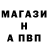 МАГАЗИ
Н
А ПВП